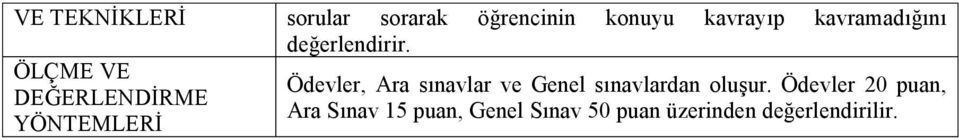 | VE TEKNİKLERİ | sorular sorarak öğrencinin konuyu kavrayıp kavramadığını değerlendirir. |
|---|---|
| ÖLÇME VE DEĞERLENDİRME YÖNTEMLERİ | Ödevler, Ara sınavlar ve Genel sınavlardan oluşur. Ödevler 20 puan, Ara Sınav 15 puan, Genel Sınav 50 puan üzerinden değerlendirilir. |